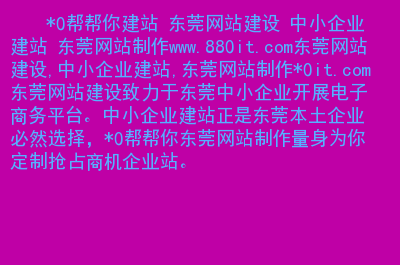 *0帮帮你建站 东莞网站建设 中小企业建站 东莞网站制作www.880it.com东莞网站建设,中小企业建站,东莞网站制作*0it.com东莞网站建设致力于东莞中小企业开展电子商务平台。中小企业建站正是东莞本土企业必然选择，*0帮帮你东莞网站制作量身为你定制抢占商机企业站。